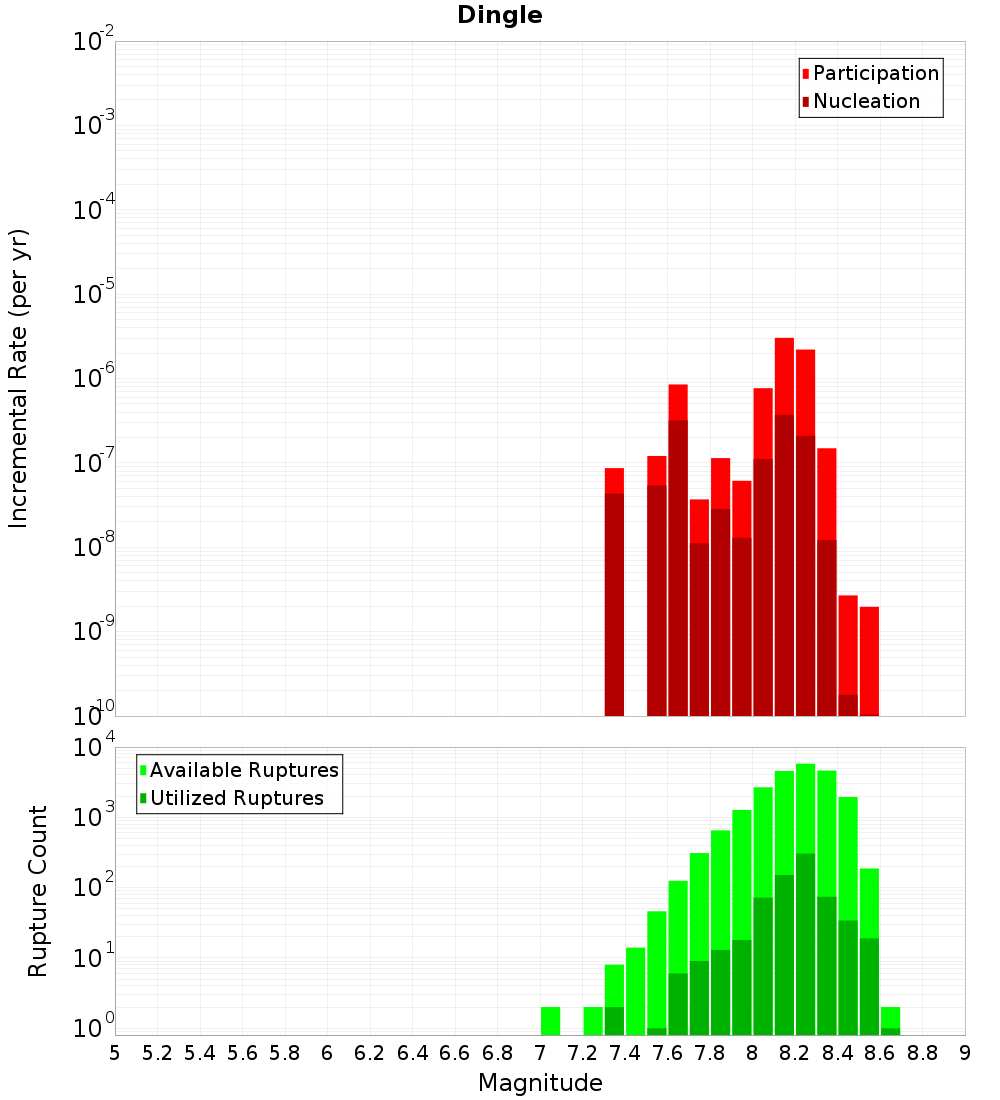 Dingle

Participation
Nucleation

Incremental Rate (per yr)

$10^{-2}$
$10^{-3}$
$10^{-4}$
$10^{-5}$
$10^{-6}$
$10^{-7}$
$10^{-8}$
$10^{-9}$
$10^{-10}$

Available Ruptures
Utilized Ruptures

Rupture Count

$10^{4}$
$10^{3}$
$10^{2}$
$10^{1}$
$10^{0}$

5 5.2 5.4 5.6 5.8 6 6.2 6.4 6.6 6.8 7 7.2 7.4 7.6 7.8 8 8.2 8.4 8.6 8.8 9

Magnitude